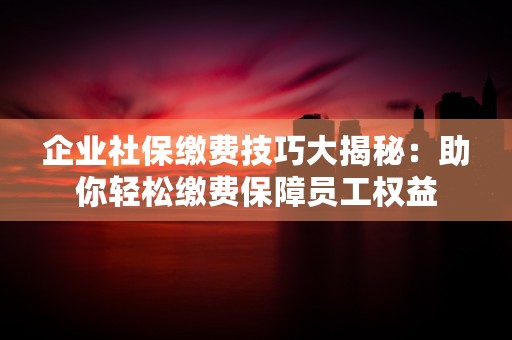 企业社保缴费技巧大揭秘：助你轻松缴费保障员工权益